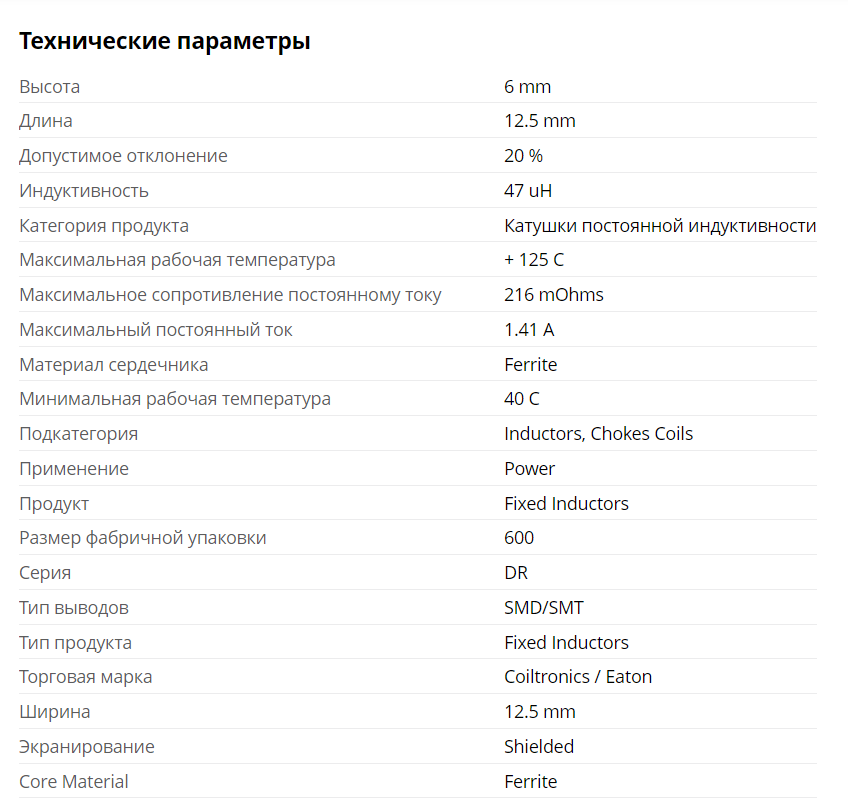 Технические параметры

| | |
|---|---|
| Высота | 6 mm |
| Длина | 12.5 mm |
| Допустимое отклонение | 20 % |
| Индуктивность | 47 uH |
| Категория продукта | Катушки постоянной индуктивности |
| Максимальная рабочая температура | + 125 C |
| Максимальное сопротивление постоянному току | 216 mOhms |
| Максимальный постоянный ток | 1.41 A |
| Материал сердечника | Ferrite |
| Минимальная рабочая температура | 40 C |
| Подкатегория | Inductors, Chokes Coils |
| Применение | Power |
| Продукт | Fixed Inductors |
| Размер фабричной упаковки | 600 |
| Серия | DR |
| Тип выводов | SMD/SMT |
| Тип продукта | Fixed Inductors |
| Торговая марка | Coiltronics / Eaton |
| Ширина | 12.5 mm |
| Экранирование | Shielded |
| Core Material | Ferrite |